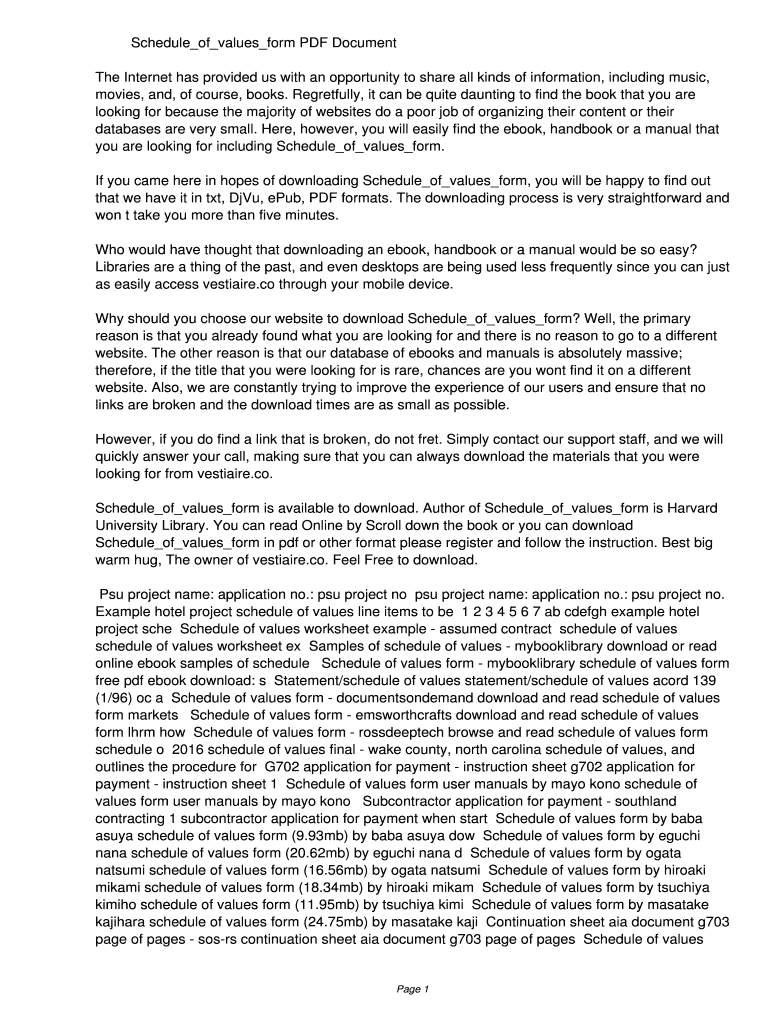 Schedule_of_values_form PDF Document

The Internet has provided us with an opportunity to share all kinds of information, including music, movies, and, of course, books. Regretfully, it can be quite daunting to find the book that you are looking for because the majority of websites do a poor job of organizing their content or their databases are very small. Here, however, you will easily find the ebook, handbook or a manual that you are looking for including Schedule_of_values_form.

If you came here in hopes of downloading Schedule_of_values_form, you will be happy to find out that we have it in txt, DjVu, ePub, PDF formats. The downloading process is very straightforward and won t take you more than five minutes.

Who would have thought that downloading an ebook, handbook or a manual would be so easy? Libraries are a thing of the past, and even desktops are being used less frequently since you can just as easily access vestiaire.co through your mobile device.

Why should you choose our website to download Schedule_of_values_form? Well, the primary reason is that you already found what you are looking for and there is no reason to go to a different website. The other reason is that our database of ebooks and manuals is absolutely massive; therefore, if the title that you were looking for is rare, chances are you wont find it on a different website. Also, we are constantly trying to improve the experience of our users and ensure that no links are broken and the download times are as small as possible.

However, if you do find a link that is broken, do not fret. Simply contact our support staff, and we will quickly answer your call, making sure that you can always download the materials that you were looking for from vestiaire.co.

Schedule_of_values_form is available to download. Author of Schedule_of_values_form is Harvard University Library. You can read Online by Scroll down the book or you can download Schedule_of_values_form in pdf or other format please register and follow the instruction. Best big warm hug, The owner of vestiaire.co. Feel Free to download.

Psu project name: application no.: psu project no psu project name: application no.: psu project no. Example hotel project schedule of values line items to be 1 2 3 4 5 6 7 ab cdefgh example hotel project sche Schedule of values worksheet example - assumed contract schedule of values schedule of values worksheet ex Samples of schedule of values - mybooklibrary download or read online ebook samples of schedule Schedule of values form - mybooklibrary schedule of values form free pdf ebook download: s Statement/schedule of values statement/schedule of values acord 139 (1/96) oc a Schedule of values form - documentsondemand download and read schedule of values form markets Schedule of values form - emsworthcrafts download and read schedule of values form lhrm how Schedule of values form - rossdeeptech browse and read schedule of values form schedule o 2016 schedule of values final - wake county, north carolina schedule of values, and outlines the procedure for G702 application for payment - instruction sheet g702 application for payment - instruction sheet 1 Schedule of values form user manuals by mayo kono schedule of values form user manuals by mayo kono Subcontractor application for payment - southland contracting 1 subcontractor application for payment when start Schedule of values form by baba asuya schedule of values form (9.93mb) by baba asuya dow Schedule of values form by eguchi nana schedule of values form (20.62mb) by eguchi nana d Schedule of values form by ogata natsumi schedule of values form (16.56mb) by ogata natsumi Schedule of values form by hiroaki mikami schedule of values form (18.34mb) by hiroaki mikam Schedule of values form by tsuchiya kimiho schedule of values form (11.95mb) by tsuchiya kimi Schedule of values form by masatake kajihara schedule of values form (24.75mb) by masatake kaji Continuation sheet aia document g703 page of pages - sos-rs continuation sheet aia document g703 page of pages Schedule of values

Page 1